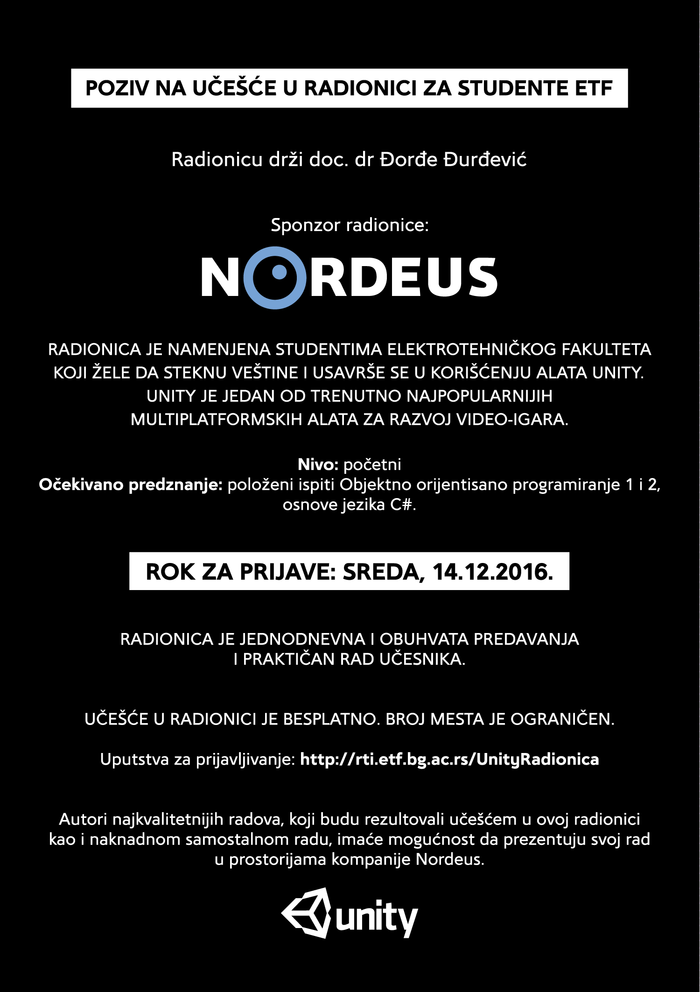 POZIV NA UČEŠĆE U RADIONICI ZA STUDENTE ETF

Radionicu drži doc. dr Đorđe Đurđević

Sponzor radionice:

NORDEUS

RADIONICA JE NAMENJENA STUDENTIMA ELEKTROTEHNIČKOG FAKULTETA KOJI ŽELE DA STEKNU VEŠTINE I USAVRŠE SE U KORIŠĆENJU ALATA UNITY. UNITY JE JEDAN OD TRENUTNO NAJPOPULARNIJIH MULTIPLATFORMSKIH ALATA ZA RAZVOJ VIDEO-IGARA.

Nivo: početni
Očekivano predznanje: položeni ispiti Objektno orijentisano programiranje 1 i 2, osnove jezika C#.

ROK ZA PRIJAVE: SREDA, 14.12.2016.

RADIONICA JE JEDNODNEVNA I OBUHVATA PREDAVANJA I PRAKTIČAN RAD UČESNIKA.

UČEŠĆE U RADIONICI JE BESPLATNO. BROJ MESTA JE OGRANIČEN.

Uputstva za prijavljivanje: http://rti.etf.bg.ac.rs/UnityRadionica

Autori najkvalitetnijih radova, koji budu rezultovali učešćem u ovoj radionici kao i naknadnom samostalnom radu, imaće mogućnost da prezentuju svoj rad u prostorijama kompanije Nordeus.

unity